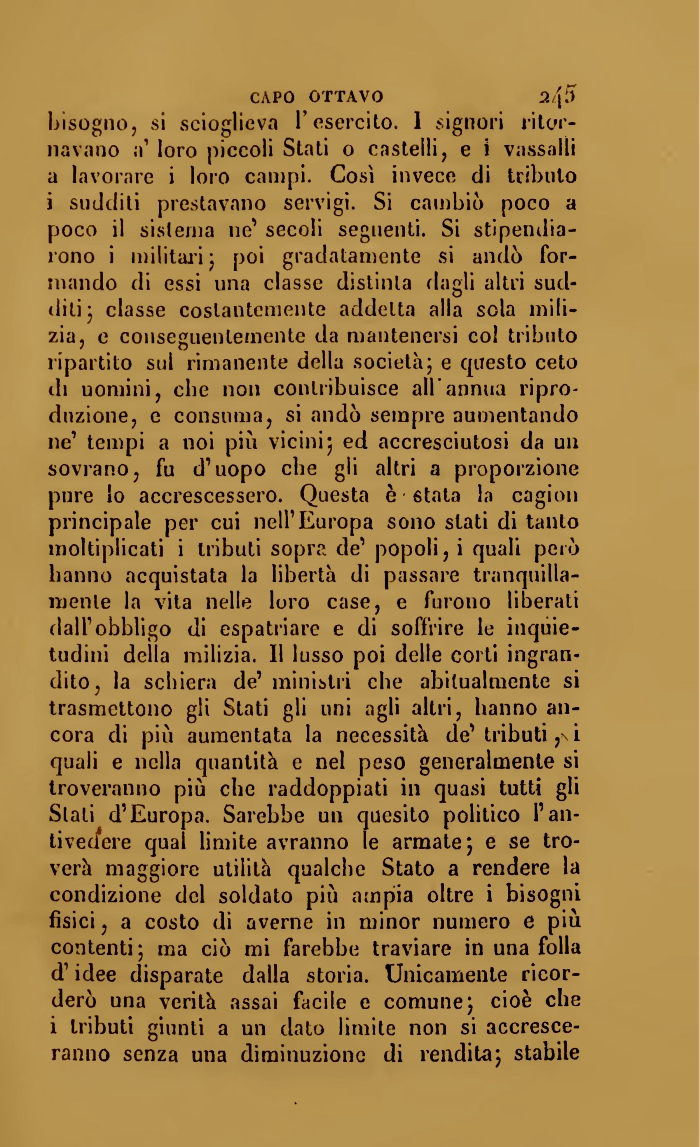 CAPO OTTAVO 245

bisogno, si scioglieva l'esercito. I signori ritornavano a' loro piccoli Stati o castelli, e i vassalli a lavorare i loro campi. Così invece di tributo i sudditi prestavano servigi. Si cambiò poco a poco il sistema ne' secoli seguenti. Si stipendiarono i militari; poi gradatamente si andò formando di essi una classe distinta dagli altri sudditi; classe costantemente addetta alla sola milizia, e conseguentemente da mantenersi col tributo ripartito sul rimanente della società; e questo ceto di uomini, che non contribuisce all'annua riproduzione, e consuma, si andò sempre aumentando ne' tempi a noi più vicini; ed accresciutosi da un sovrano, fu d'uopo che gli altri a proporzione pure lo accrescessero. Questa è stata la cagion principale per cui nell'Europa sono stati di tanto moltiplicati i tributi sopra de' popoli, i quali però hanno acquistata la libertà di passare tranquillamente la vita nelle loro case, e furono liberati dall'obbligo di espatriare e di soffrire le inquietudini della milizia. Il lusso poi delle corti ingrandito, la schiera de' ministri che abitualmente si trasmettono gli Stati gli uni agli altri, hanno ancora di più aumentata la necessità de' tributi, i quali e nella quantità e nel peso generalmente si troveranno più che raddoppiati in quasi tutti gli Stati d'Europa. Sarebbe un quesito politico l'antivedere qual limite avranno le armate; e se troverà maggiore utilità qualche Stato a rendere la condizione del soldato più ampia oltre i bisogni fisici, a costo di averne in minor numero e più contenti; ma ciò mi farebbe traviare in una folla d'idee disparate dalla storia. Unicamente ricorderò una verità assai facile e comune; cioè che i tributi giunti a un dato limite non si accresceranno senza una diminuzione di rendita; stabile